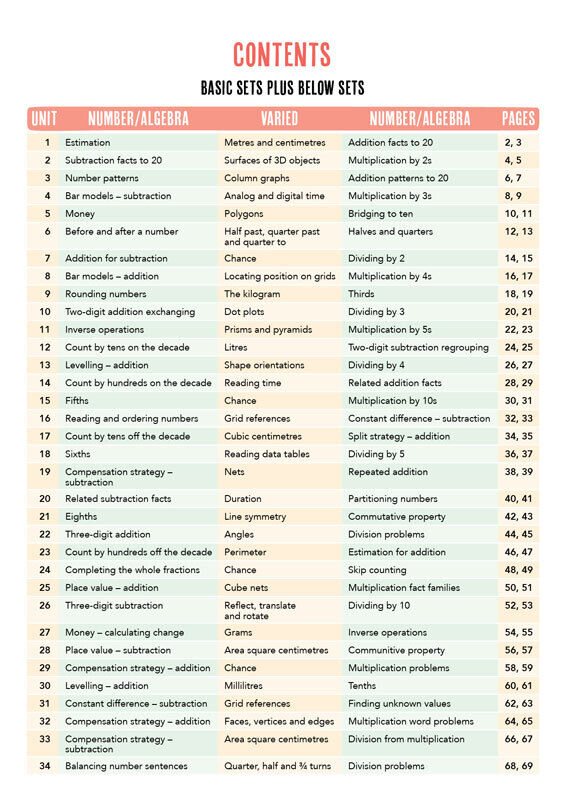 CONTENTS

BASIC SETS PLUS BELOW SETS

| UNIT | NUMBER/ALGEBRA | VARIED | NUMBER/ALGEBRA | PAGES |
|---|---|---|---|---|
| 1 | Estimation | Metres and centimetres | Addition facts to 20 | 2, 3 |
| 2 | Subtraction facts to 20 | Surfaces of 3D objects | Multiplication by 2s | 4, 5 |
| 3 | Number patterns | Column graphs | Addition patterns to 20 | 6, 7 |
| 4 | Bar models – subtraction | Analog and digital time | Multiplication by 3s | 8, 9 |
| 5 | Money | Polygons | Bridging to ten | 10, 11 |
| 6 | Before and after a number | Half past, quarter past and quarter to | Halves and quarters | 12, 13 |
| 7 | Addition for subtraction | Chance | Dividing by 2 | 14, 15 |
| 8 | Bar models – addition | Locating position on grids | Multiplication by 4s | 16, 17 |
| 9 | Rounding numbers | The kilogram | Thirds | 18, 19 |
| 10 | Two-digit addition exchanging | Dot plots | Dividing by 3 | 20, 21 |
| 11 | Inverse operations | Prisms and pyramids | Multiplication by 5s | 22, 23 |
| 12 | Count by tens on the decade | Litres | Two-digit subtraction regrouping | 24, 25 |
| 13 | Levelling – addition | Shape orientations | Dividing by 4 | 26, 27 |
| 14 | Count by hundreds on the decade | Reading time | Related addition facts | 28, 29 |
| 15 | Fifths | Chance | Multiplication by 10s | 30, 31 |
| 16 | Reading and ordering numbers | Grid references | Constant difference – subtraction | 32, 33 |
| 17 | Count by tens off the decade | Cubic centimetres | Split strategy – addition | 34, 35 |
| 18 | Sixths | Reading data tables | Dividing by 5 | 36, 37 |
| 19 | Compensation strategy – subtraction | Nets | Repeated addition | 38, 39 |
| 20 | Related subtraction facts | Duration | Partitioning numbers | 40, 41 |
| 21 | Eighths | Line symmetry | Commutative property | 42, 43 |
| 22 | Three-digit addition | Angles | Division problems | 44, 45 |
| 23 | Count by hundreds off the decade | Perimeter | Estimation for addition | 46, 47 |
| 24 | Completing the whole fractions | Chance | Skip counting | 48, 49 |
| 25 | Place value – addition | Cube nets | Multiplication fact families | 50, 51 |
| 26 | Three-digit subtraction | Reflect, translate and rotate | Dividing by 10 | 52, 53 |
| 27 | Money – calculating change | Grams | Inverse operations | 54, 55 |
| 28 | Place value – subtraction | Area square centimetres | Communitive property | 56, 57 |
| 29 | Compensation strategy – addition | Chance | Multiplication problems | 58, 59 |
| 30 | Levelling – addition | Millilitres | Tenths | 60, 61 |
| 31 | Constant difference – subtraction | Grid references | Finding unknown values | 62, 63 |
| 32 | Compensation strategy – addition | Faces, vertices and edges | Multiplication word problems | 64, 65 |
| 33 | Compensation strategy – subtraction | Area square centimetres | Division from multiplication | 66, 67 |
| 34 | Balancing number sentences | Quarter, half and ¾ turns | Division problems | 68, 69 |